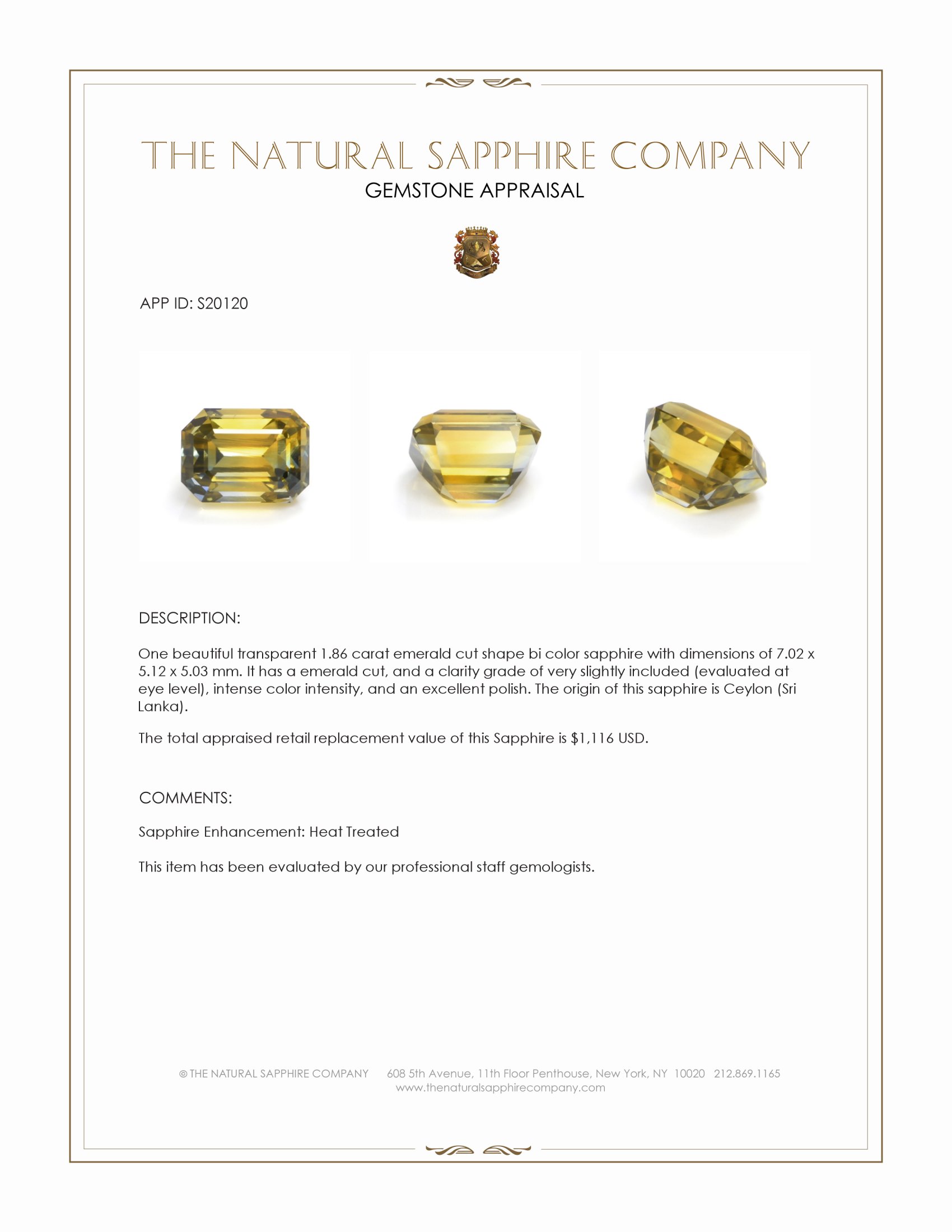 THE NATURAL SAPPHIRE COMPANY
GEMSTONE APPRAISAL

APP ID: S20120

DESCRIPTION:

One beautiful transparent 1.86 carat emerald cut shape bi color sapphire with dimensions of 7.02 x 5.12 x 5.03 mm. It has a emerald cut, and a clarity grade of very slightly included (evaluated at eye level), intense color intensity, and an excellent polish. The origin of this sapphire is Ceylon (Sri Lanka).

The total appraised retail replacement value of this Sapphire is $1,116 USD.

COMMENTS:

Sapphire Enhancement: Heat Treated

This item has been evaluated by our professional staff gemologists.

© THE NATURAL SAPPHIRE COMPANY 608 5th Avenue, 11th Floor Penthouse, New York, NY 10020 212.869.1165
www.thenaturalsapphirecompany.com